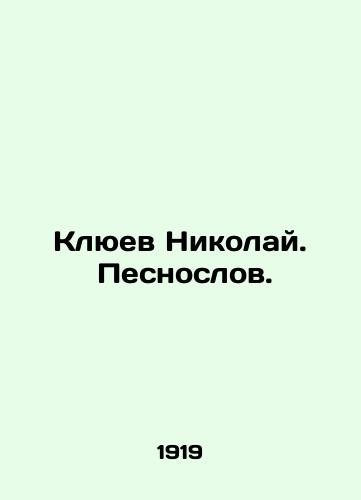 Клюев Николай. Песнослов.

1919